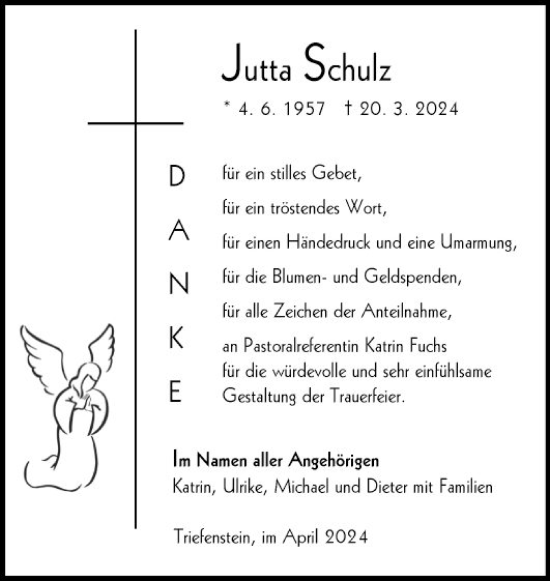 Jutta Schulz

* 4. 6. 1957 † 20. 3. 2024

D
A
N
K
E

für ein stilles Gebet,

für ein tröstendes Wort,

für einen Händedruck und eine Umarmung,

für die Blumen- und Geldspenden,

für alle Zeichen der Anteilnahme,

an Pastoralreferentin Katrin Fuchs für die würdevolle und sehr einfühlsame Gestaltung der Trauerfeier.

Im Namen aller Angehörigen
Katrin, Ulrike, Michael und Dieter mit Familien

Triefenstein, im April 2024